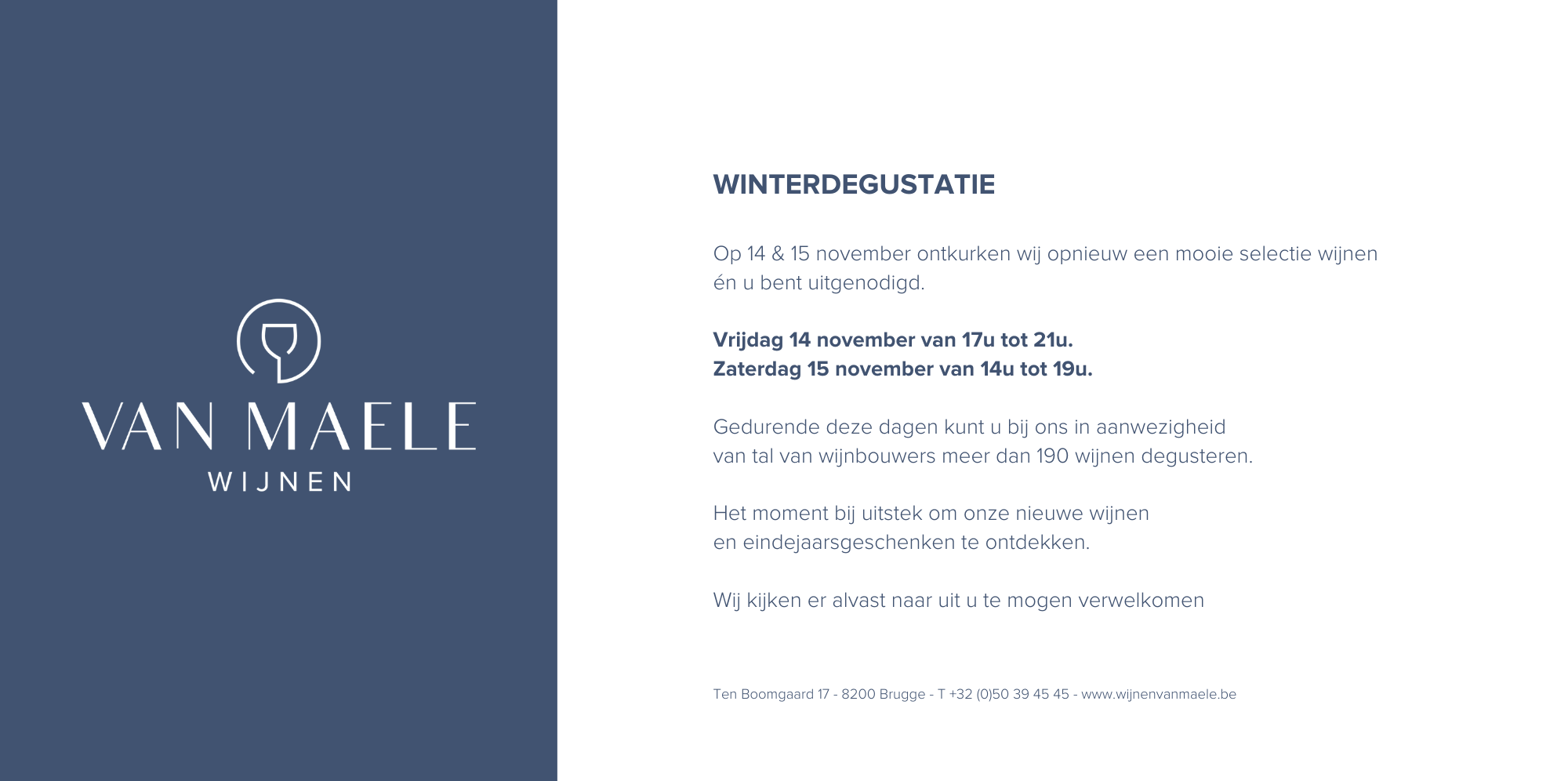 VAN MAELE
WIJNEN

WINTERDEGUSTATIE

Op 14 & 15 november ontkurken wij opnieuw een mooie selectie wijnen én u bent uitgenodigd.

Vrijdag 14 november van 17u tot 21u.
Zaterdag 15 november van 14u tot 19u.

Gedurende deze dagen kunt u bij ons in aanwezigheid van tal van wijnbouwers meer dan 190 wijnen degusteren.

Het moment bij uitstek om onze nieuwe wijnen en eindejaarsgeschenken te ontdekken.

Wij kijken er alvast naar uit u te mogen verwelkomen

Ten Boomgaard 17 - 8200 Brugge - T +32 (0)50 39 45 45 - www.wijnenvanmaele.be